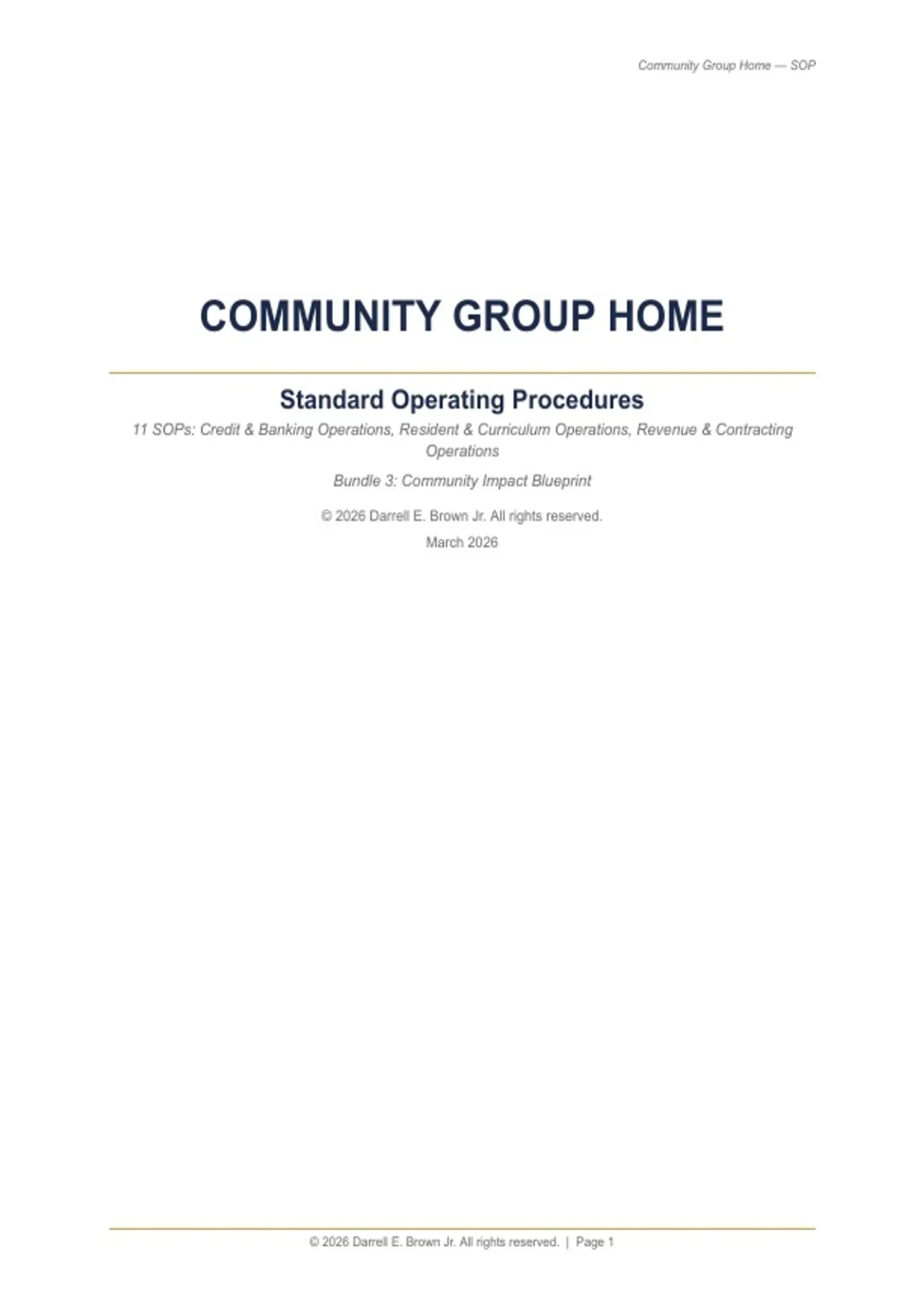 Community Group Home — SOP

COMMUNITY GROUP HOME

Standard Operating Procedures

11 SOPs: Credit & Banking Operations, Resident & Curriculum Operations, Revenue & Contracting Operations

Bundle 3: Community Impact Blueprint

© 2026 Darrell E. Brown Jr. All rights reserved.

March 2026

© 2026 Darrell E. Brown Jr. All rights reserved. | Page 1